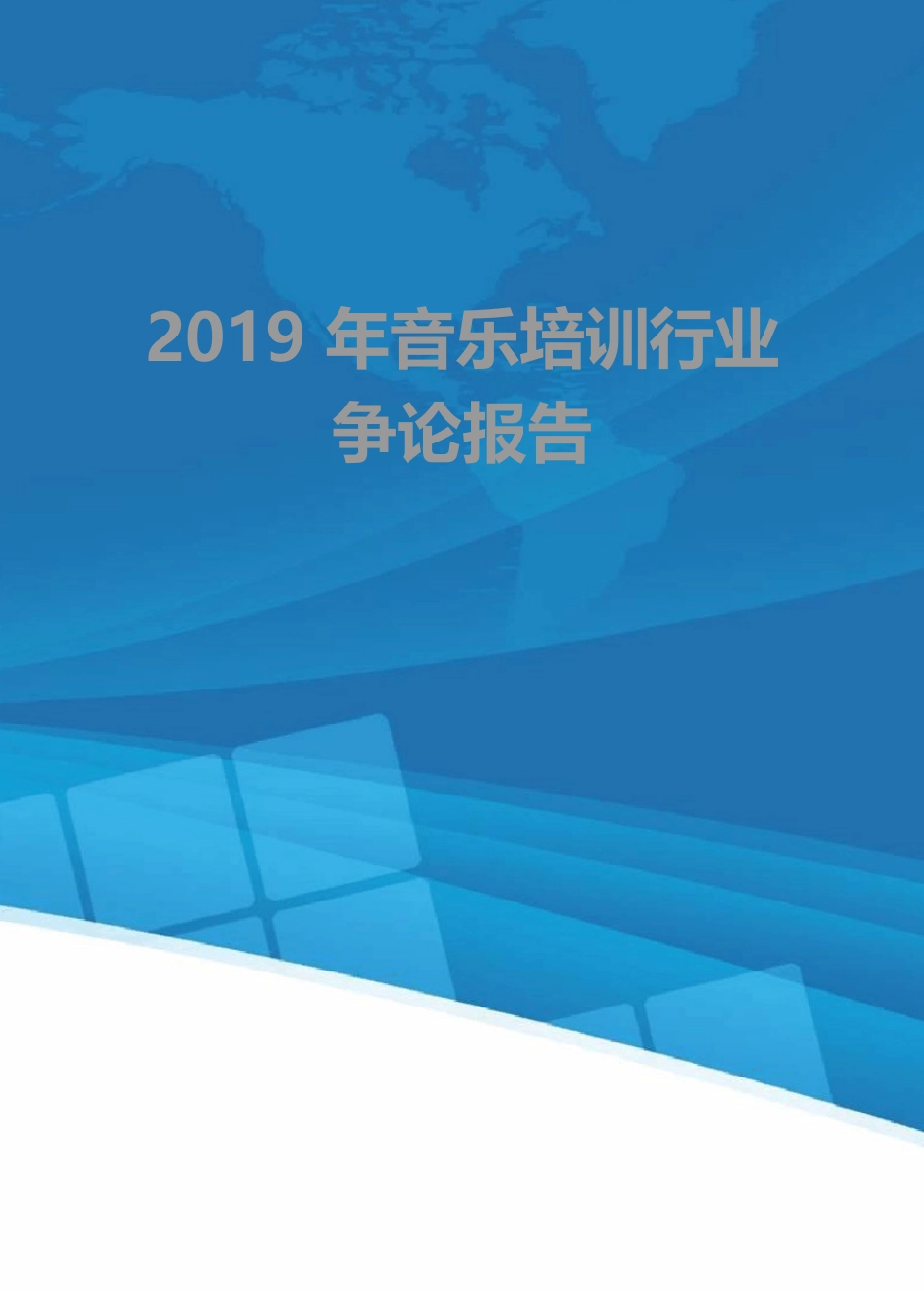 2019 年音乐培训行业争论报告